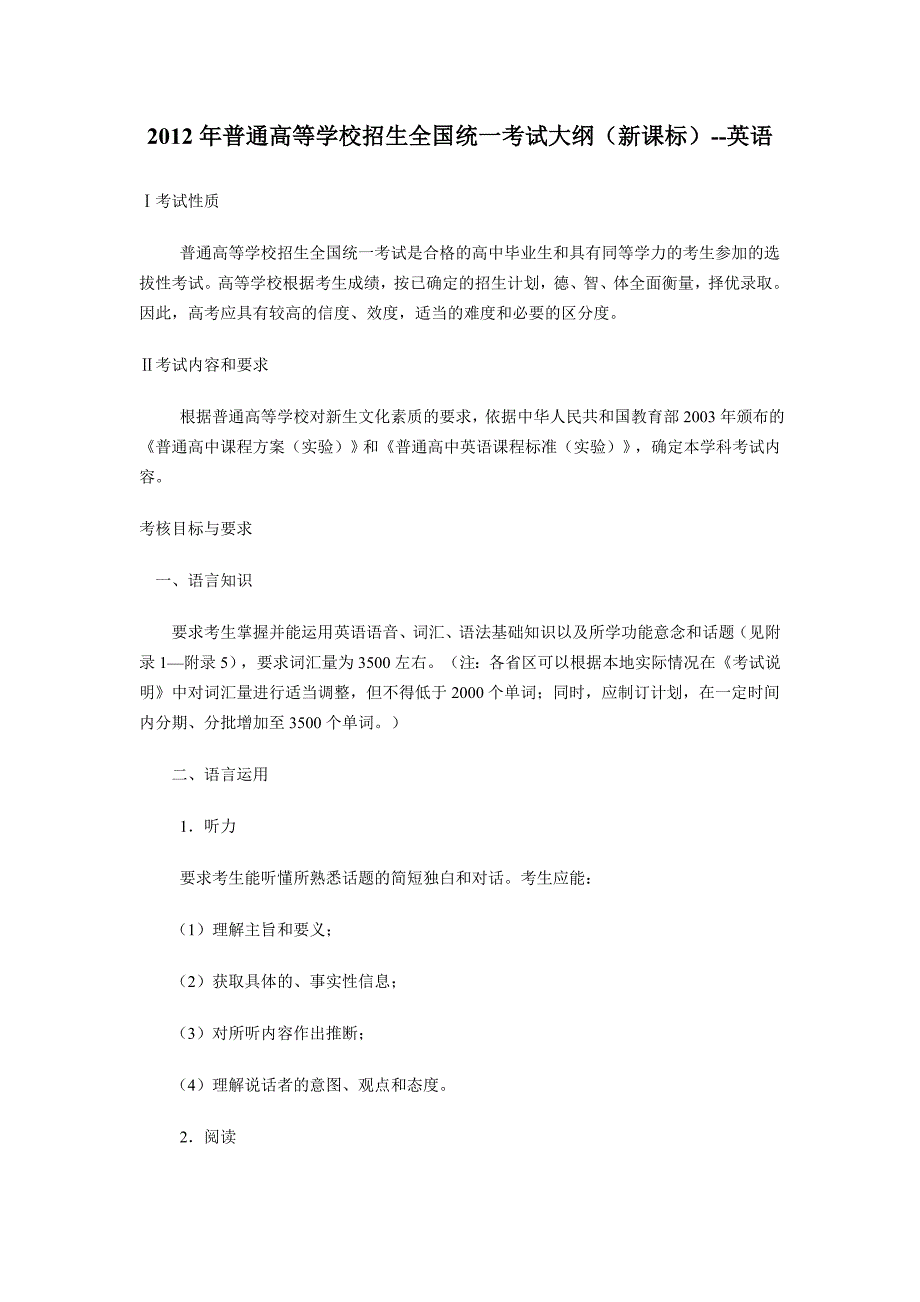 2012 年普通高等学校招生全国统一考试大纲（新课标）--英语

Ⅰ考试性质

普通高等学校招生全国统一考试是合格的高中毕业生和具有同等学力的考生参加的选拔性考试。高等学校根据考生成绩，按已确定的招生计划，德、智、体全面衡量，择优录取。因此，高考应具有较高的信度、效度，适当的难度和必要的区分度。

Ⅱ考试内容和要求

根据普通高等学校对新生文化素质的要求，依据中华人民共和国教育部 2003 年颁布的《普通高中课程方案（实验）》和《普通高中英语课程标准（实验）》，确定本学科考试内容。

考核目标与要求

一、语言知识

要求考生掌握并能运用英语语音、词汇、语法基础知识以及所学功能意念和话题（见附录 1—附录 5），要求词汇量为 3500 左右。（注：各省区可以根据本地实际情况在《考试说明》中对词汇量进行适当调整，但不得低于 2000 个单词；同时，应制订计划，在一定时间内分期、分批增加至 3500 个单词。）

二、语言运用

1．听力

要求考生能听懂所熟悉话题的简短独白和对话。考生应能：

（1）理解主旨和要义；

（2）获取具体的、事实性信息；

（3）对所听内容作出推断；

（4）理解说话者的意图、观点和态度。

2．阅读